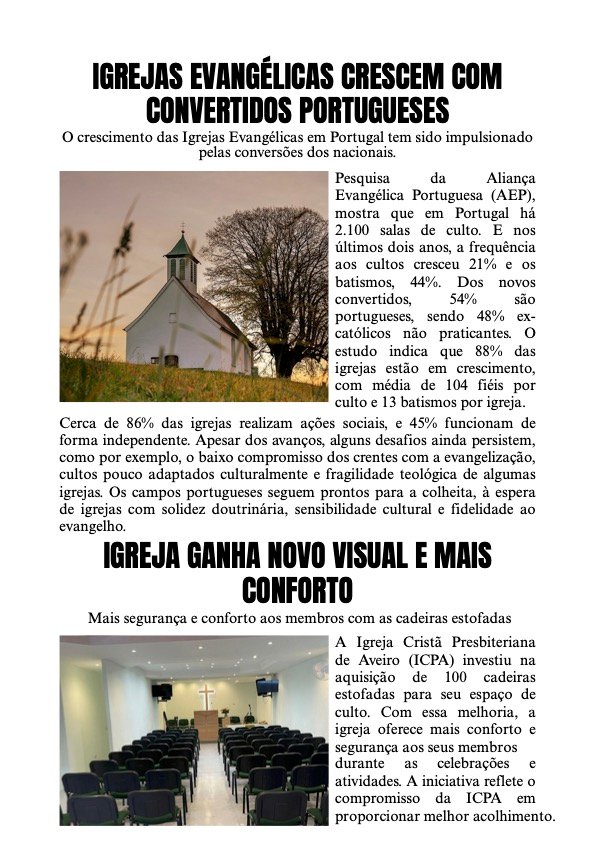 IGREJAS EVANGÉLICAS CRESCEM COM CONVERTIDOS PORTUGUESES

O crescimento das Igrejas Evangélicas em Portugal tem sido impulsionado pelas conversões dos nacionais.

Pesquisa da Aliança Evangélica Portuguesa (AEP), mostra que em Portugal há 2.100 salas de culto. E nos últimos dois anos, a frequência aos cultos cresceu 21% e os batismos, 44%. Dos novos convertidos, 54% são portugueses, sendo 48% ex-católicos não praticantes. O estudo indica que 88% das igrejas estão em crescimento, com média de 104 fiéis por culto e 13 batismos por igreja.

Cerca de 86% das igrejas realizam ações sociais, e 45% funcionam de forma independente. Apesar dos avanços, alguns desafios ainda persistem, como por exemplo, o baixo compromisso dos crentes com a evangelização, cultos pouco adaptados culturalmente e fragilidade teológica de algumas igrejas. Os campos portugueses seguem prontos para a colheita, à espera de igrejas com solidez doutrinária, sensibilidade cultural e fidelidade ao evangelho.

IGREJA GANHA NOVO VISUAL E MAIS CONFORTO

Mais segurança e conforto aos membros com as cadeiras estofadas

A Igreja Cristã Presbiteriana de Aveiro (ICPA) investiu na aquisição de 100 cadeiras estofadas para seu espaço de culto. Com essa melhoria, a igreja oferece mais conforto e segurança aos seus membros durante as celebrações e atividades. A iniciativa reflete o compromisso da ICPA em proporcionar melhor acolhimento.